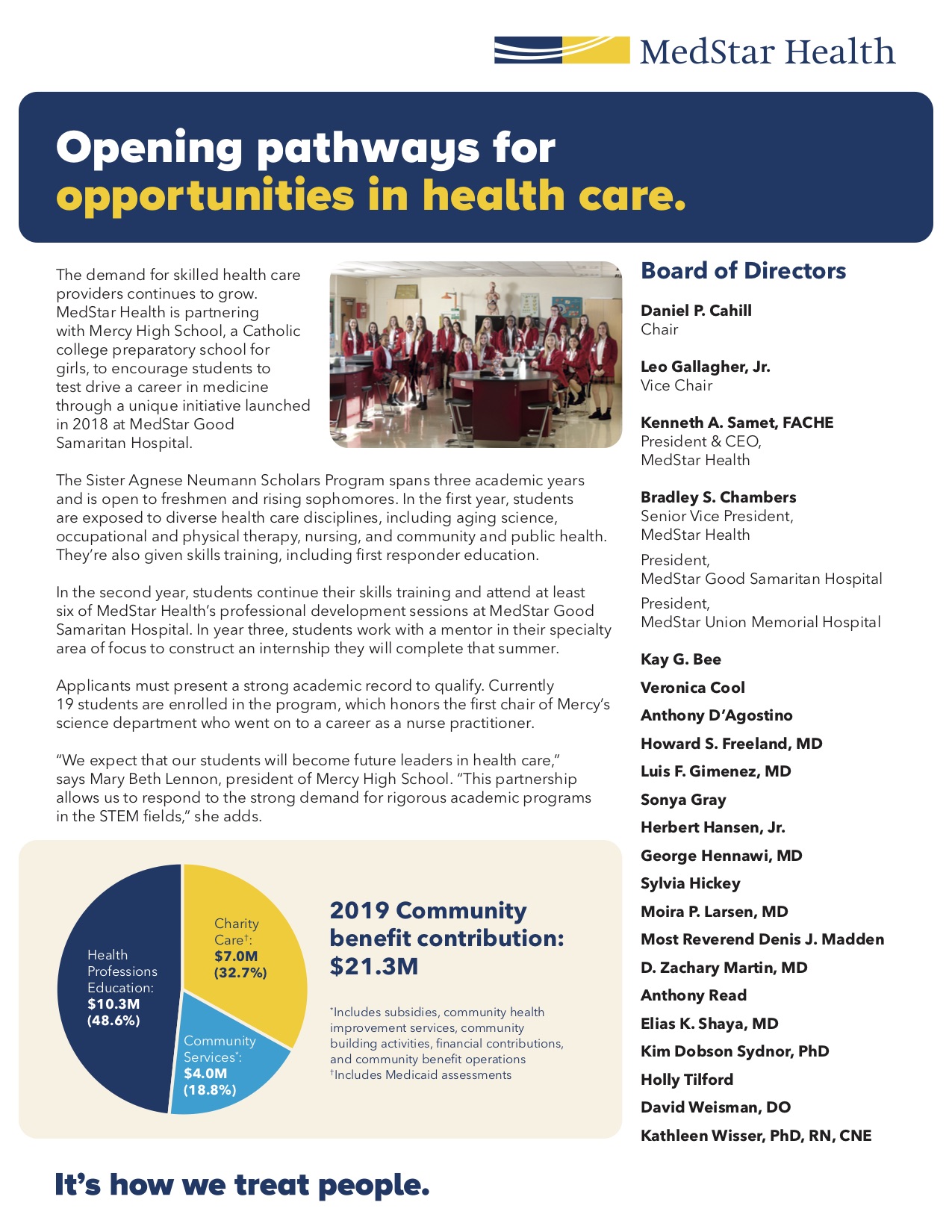 MedStar Health

Opening pathways for opportunities in health care.

The demand for skilled health care providers continues to grow. MedStar Health is partnering with Mercy High School, a Catholic college preparatory school for girls, to encourage students to test drive a career in medicine through a unique initiative launched in 2018 at MedStar Good Samaritan Hospital.

The Sister Agnese Neumann Scholars Program spans three academic years and is open to freshmen and rising sophomores. In the first year, students are exposed to diverse health care disciplines, including aging science, occupational and physical therapy, nursing, and community and public health. They're also given skills training, including first responder education.

In the second year, students continue their skills training and attend at least six of MedStar Health's professional development sessions at MedStar Good Samaritan Hospital. In year three, students work with a mentor in their specialty area of focus to construct an internship they will complete that summer.

Applicants must present a strong academic record to qualify. Currently 19 students are enrolled in the program, which honors the first chair of Mercy's science department who went on to a career as a nurse practitioner.

"We expect that our students will become future leaders in health care," says Mary Beth Lennon, president of Mercy High School. "This partnership allows us to respond to the strong demand for rigorous academic programs in the STEM fields," she adds.

Health Professions Education: $10.3M (48.6%)

Charity Care†: $7.0M (32.7%)

Community Services*: $4.0M (18.8%)

2019 Community benefit contribution: $21.3M

*Includes subsidies, community health improvement services, community building activities, financial contributions, and community benefit operations
†Includes Medicaid assessments

Board of Directors

Daniel P. Cahill
Chair

Leo Gallagher, Jr.
Vice Chair

Kenneth A. Samet, FACHE
President & CEO, MedStar Health

Bradley S. Chambers
Senior Vice President, MedStar Health
President, MedStar Good Samaritan Hospital
President, MedStar Union Memorial Hospital

Kay G. Bee
Veronica Cool
Anthony D'Agostino
Howard S. Freeland, MD
Luis F. Gimenez, MD
Sonya Gray
Herbert Hansen, Jr.
George Hennawi, MD
Sylvia Hickey
Moira P. Larsen, MD
Most Reverend Denis J. Madden
D. Zachary Martin, MD
Anthony Read
Elias K. Shaya, MD
Kim Dobson Sydnor, PhD
Holly Tilford
David Weisman, DO
Kathleen Wisser, PhD, RN, CNE

It's how we treat people.